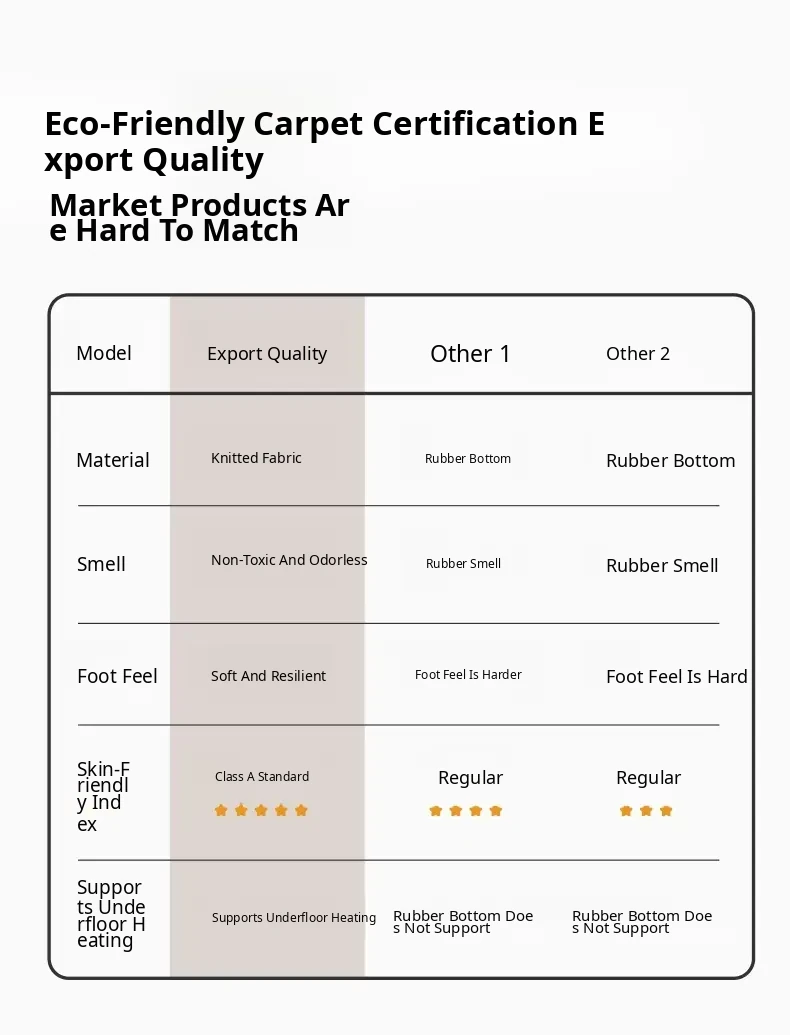 Eco-Friendly Carpet Certification Export Quality

Market Products Are Hard To Match

| Model | Export Quality | Other 1 | Other 2 |
|---|---|---|---|
| Material | Knitted Fabric | Rubber Bottom | Rubber Bottom |
| Smell | Non-Toxic And Odorless | Rubber Smell | Rubber Smell |
| Foot Feel | Soft And Resilient | Foot Feel Is Harder | Foot Feel Is Hard |
| Skin-Friendly Index | Class A Standard | Regular | Regular |
| Supports Underfloor Heating | Supports Underfloor Heating | Rubber Bottom Does Not Support | Rubber Bottom Does Not Support |